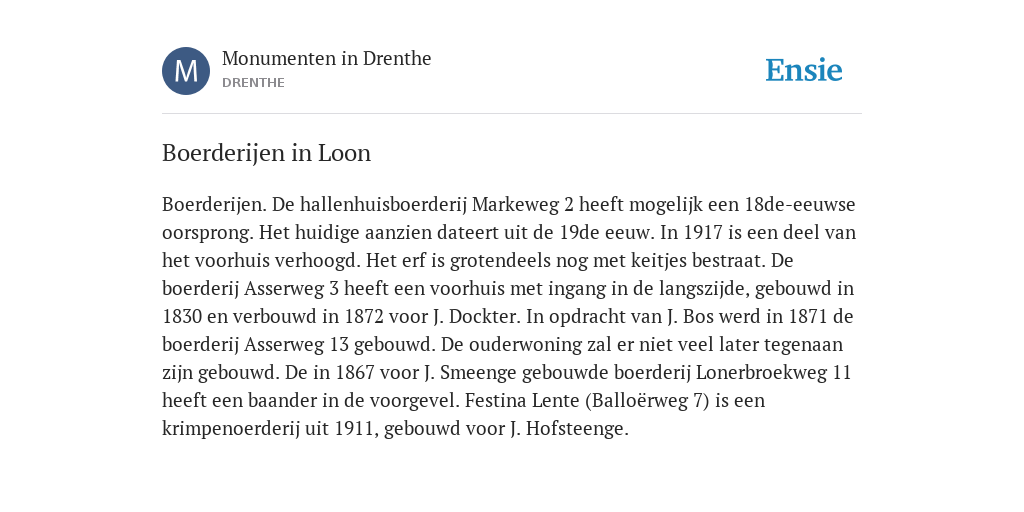 M

Monumenten in Drenthe
DRENTHE

Ensie

Boerderijen in Loon

Boerderijen. De hallenhuisboerderij Markeweg 2 heeft mogelijk een 18de-eeuwse oorsprong. Het huidige aanzien dateert uit de 19de eeuw. In 1917 is een deel van het voorhuis verhoogd. Het erf is grotendeels nog met keitjes bestraat. De boerderij Asserweg 3 heeft een voorhuis met ingang in de langszijde, gebouwd in 1830 en verbouwd in 1872 voor J. Dockter. In opdracht van J. Bos werd in 1871 de boerderij Asserweg 13 gebouwd. De ouderwoning zal er niet veel later tegenaan zijn gebouwd. De in 1867 voor J. Smeenge gebouwde boerderij Lonerbroekweg 11 heeft een baander in de voorgevel. Festina Lente (Balloërweg 7) is een krimpenoerderij uit 1911, gebouwd voor J. Hofsteenge.